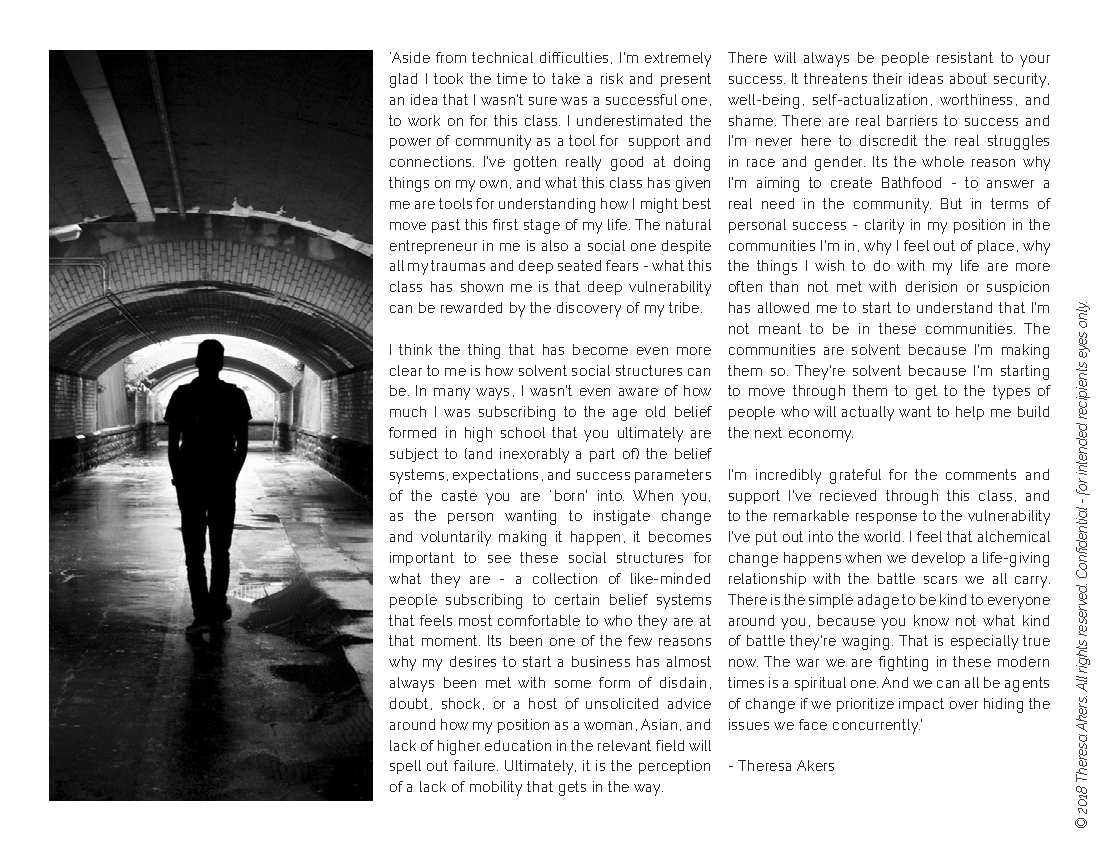 'Aside from technical difficulties, I'm extremely glad I took the time to take a risk and present an idea that I wasn't sure was a successful one, to work on for this class. I underestimated the power of community as a tool for support and connections. I've gotten really good at doing things on my own, and what this class has given me are tools for understanding how I might best move past this first stage of my life. The natural entrepreneur in me is also a social one despite all my traumas and deep seated fears - what this class has shown me is that deep vulnerability can be rewarded by the discovery of my tribe.

I think the thing that has become even more clear to me is how solvent social structures can be. In many ways, I wasn't even aware of how much I was subscribing to the age old belief formed in high school that you ultimately are subject to (and inexorably a part of) the belief systems, expectations, and success parameters of the caste you are 'born' into. When you, as the person wanting to instigate change and voluntarily making it happen, it becomes important to see these social structures for what they are - a collection of like-minded people subscribing to certain belief systems that feels most comfortable to who they are at that moment. Its been one of the few reasons why my desires to start a business has almost always been met with some form of disdain, doubt, shock, or a host of unsolicited advice around how my position as a woman, Asian, and lack of higher education in the relevant field will spell out failure. Ultimately, it is the perception of a lack of mobility that gets in the way.

There will always be people resistant to your success. It threatens their ideas about security, well-being, self-actualization, worthiness, and shame. There are real barriers to success and I'm never here to discredit the real struggles in race and gender. Its the whole reason why I'm aiming to create Bathfood - to answer a real need in the community. But in terms of personal success - clarity in my position in the communities I'm in, why I feel out of place, why the things I wish to do with my life are more often than not met with derision or suspicion has allowed me to start to understand that I'm not meant to be in these communities. The communities are solvent because I'm making them so. They're solvent because I'm starting to move through them to get to the types of people who will actually want to help me build the next economy.

I'm incredibly grateful for the comments and support I've recieved through this class, and to the remarkable response to the vulnerability I've put out into the world. I feel that alchemical change happens when we develop a life-giving relationship with the battle scars we all carry. There is the simple adage to be kind to everyone around you, because you know not what kind of battle they're waging. That is especially true now. The war we are fighting in these modern times is a spiritual one. And we can all be agents of change if we prioritize impact over hiding the issues we face concurrently.'

- Theresa Akers

© 2018 Theresa Akers. All rights reserved. Confidential - for intended recipients eyes only.